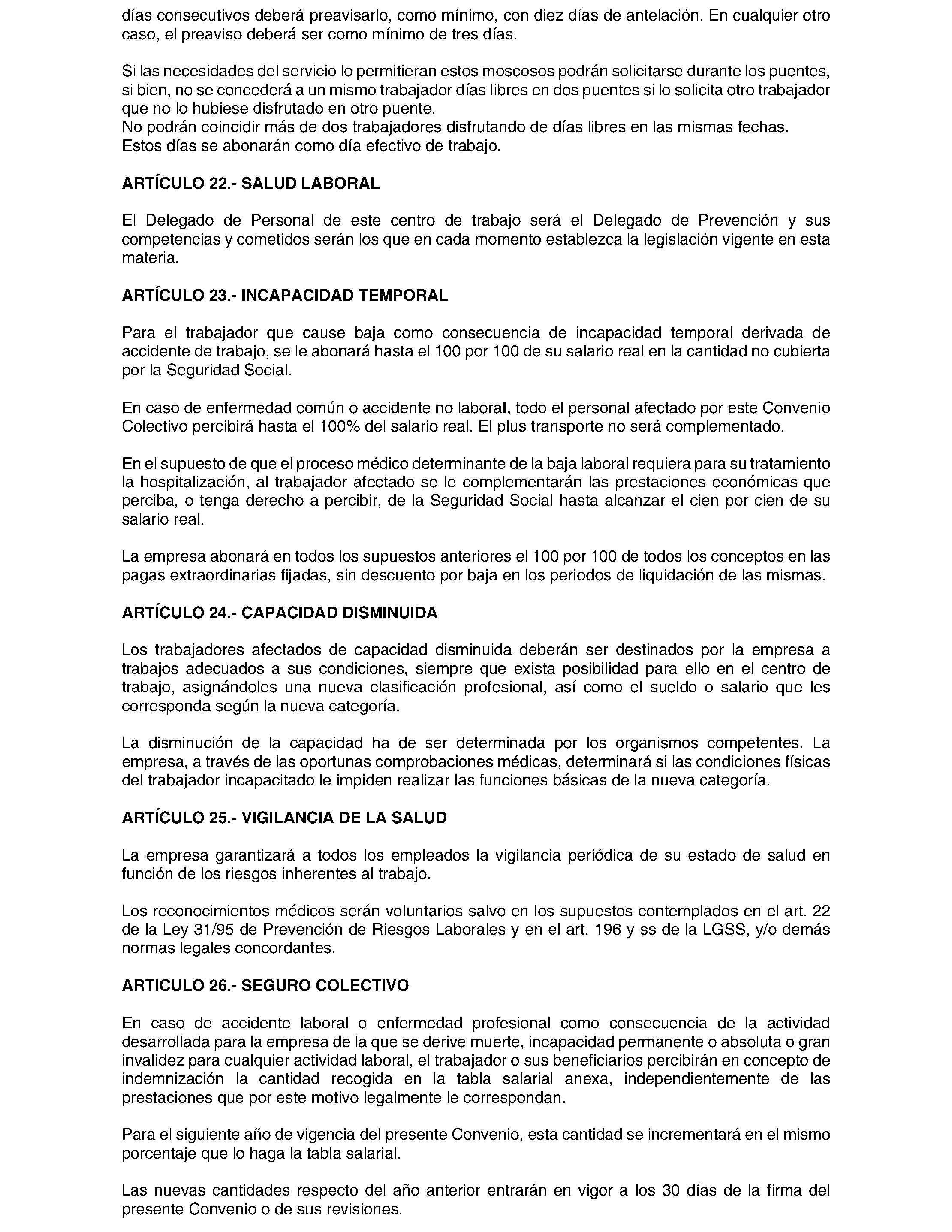 días consecutivos deberá preavisarlo, como mínimo, con diez días de antelación. En cualquier otro caso, el preaviso deberá ser como mínimo de tres días.

Si las necesidades del servicio lo permitieran estos moscosos podrán solicitarse durante los puentes, si bien, no se concederá a un mismo trabajador días libres en dos puentes si lo solicita otro trabajador que no lo hubiese disfrutado en otro puente.
No podrán coincidir más de dos trabajadores disfrutando de días libres en las mismas fechas.
Estos días se abonarán como día efectivo de trabajo.

ARTÍCULO 22.- SALUD LABORAL

El Delegado de Personal de este centro de trabajo será el Delegado de Prevención y sus competencias y cometidos serán los que en cada momento establezca la legislación vigente en esta materia.

ARTÍCULO 23.- INCAPACIDAD TEMPORAL

Para el trabajador que cause baja como consecuencia de incapacidad temporal derivada de accidente de trabajo, se le abonará hasta el 100 por 100 de su salario real en la cantidad no cubierta por la Seguridad Social.

En caso de enfermedad común o accidente no laboral, todo el personal afectado por este Convenio Colectivo percibirá hasta el 100% del salario real. El plus transporte no será complementado.

En el supuesto de que el proceso médico determinante de la baja laboral requiera para su tratamiento la hospitalización, al trabajador afectado se le complementarán las prestaciones económicas que perciba, o tenga derecho a percibir, de la Seguridad Social hasta alcanzar el cien por cien de su salario real.

La empresa abonará en todos los supuestos anteriores el 100 por 100 de todos los conceptos en las pagas extraordinarias fijadas, sin descuento por baja en los periodos de liquidación de las mismas.

ARTÍCULO 24.- CAPACIDAD DISMINUIDA

Los trabajadores afectados de capacidad disminuida deberán ser destinados por la empresa a trabajos adecuados a sus condiciones, siempre que exista posibilidad para ello en el centro de trabajo, asignándoles una nueva clasificación profesional, así como el sueldo o salario que les corresponda según la nueva categoría.

La disminución de la capacidad ha de ser determinada por los organismos competentes. La empresa, a través de las oportunas comprobaciones médicas, determinará si las condiciones físicas del trabajador incapacitado le impiden realizar las funciones básicas de la nueva categoría.

ARTÍCULO 25.- VIGILANCIA DE LA SALUD

La empresa garantizará a todos los empleados la vigilancia periódica de su estado de salud en función de los riesgos inherentes al trabajo.

Los reconocimientos médicos serán voluntarios salvo en los supuestos contemplados en el art. 22 de la Ley 31/95 de Prevención de Riesgos Laborales y en el art. 196 y ss de la LGSS, y/o demás normas legales concordantes.

ARTICULO 26.- SEGURO COLECTIVO

En caso de accidente laboral o enfermedad profesional como consecuencia de la actividad desarrollada para la empresa de la que se derive muerte, incapacidad permanente o absoluta o gran invalidez para cualquier actividad laboral, el trabajador o sus beneficiarios percibirán en concepto de indemnización la cantidad recogida en la tabla salarial anexa, independientemente de las prestaciones que por este motivo legalmente le correspondan.

Para el siguiente año de vigencia del presente Convenio, esta cantidad se incrementará en el mismo porcentaje que lo haga la tabla salarial.

Las nuevas cantidades respecto del año anterior entrarán en vigor a los 30 días de la firma del presente Convenio o de sus revisiones.